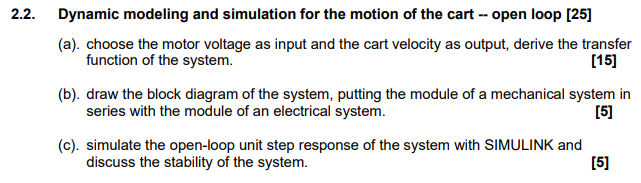 2.2. Dynamic modeling and simulation for the motion of the cart -- open loop [25]

(a). choose the motor voltage as input and the cart velocity as output, derive the transfer function of the system. [15]

(b). draw the block diagram of the system, putting the module of a mechanical system in series with the module of an electrical system. [5]

(c). simulate the open-loop unit step response of the system with SIMULINK and discuss the stability of the system. [5]